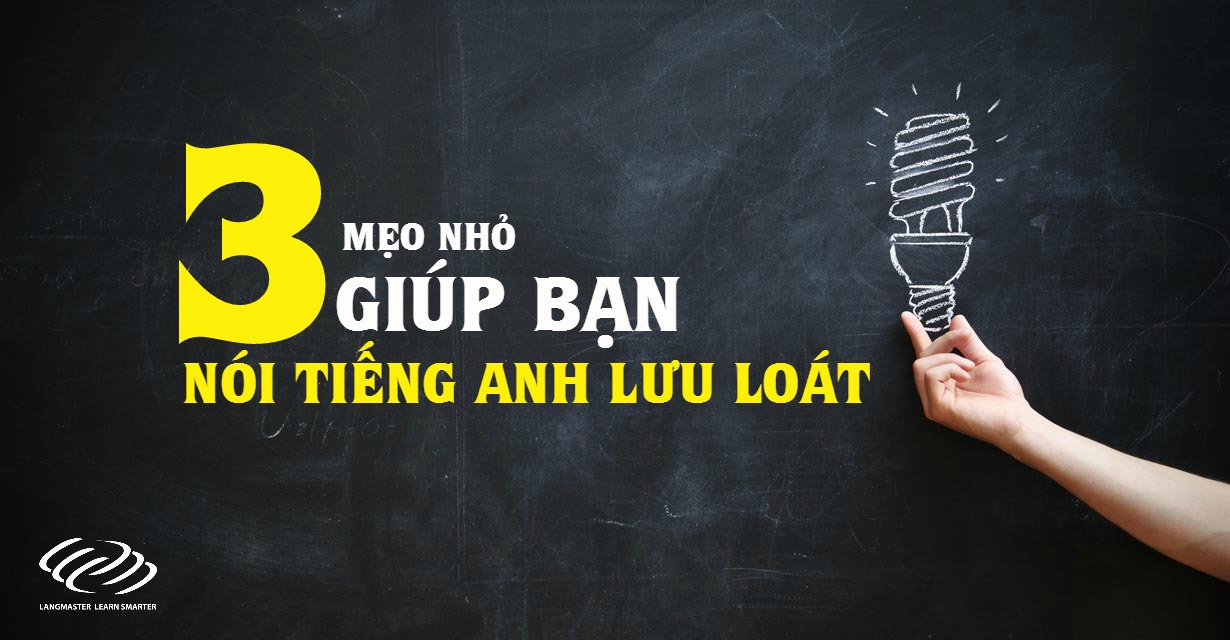 3 MẸO NHỎ GIÚP BẠN
NÓI TIẾNG ANH LƯU LOÁT

LANGMASTER LEARN SMARTER